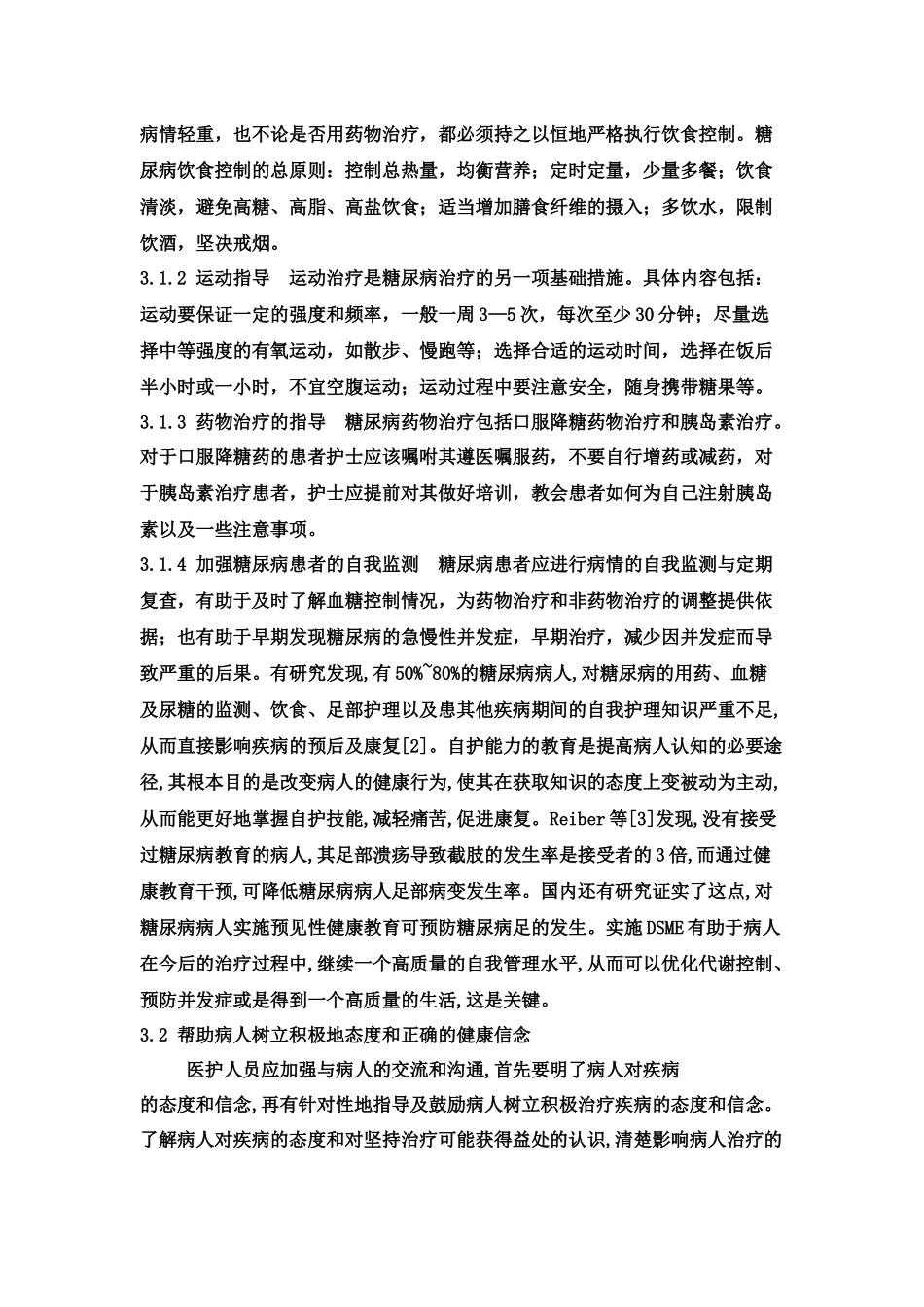 病情轻重，也不论是否用药物治疗，都必须持之以恒地严格执行饮食控制。糖尿病饮食控制的总原则：控制总热量，均衡营养；定时定量，少量多餐；饮食清淡，避免高糖、高脂、高盐饮食；适当增加膳食纤维的摄入；多饮水，限制饮酒，坚决戒烟。

3.1.2 运动指导 运动治疗是糖尿病治疗的另一项基础措施。具体内容包括：运动要保证一定的强度和频率，一般一周3—5次，每次至少30分钟；尽量选择中等强度的有氧运动，如散步、慢跑等；选择合适的运动时间，选择在饭后半小时或一小时，不宜空腹运动；运动过程中要注意安全，随身携带糖果等。

3.1.3 药物治疗的指导 糖尿病药物治疗包括口服降糖药物治疗和胰岛素治疗。对于口服降糖药的患者护士应该嘱咐其遵医嘱服药，不要自行增药或减药，对于胰岛素治疗患者，护士应提前对其做好培训，教会患者如何为自己注射胰岛素以及一些注意事项。

3.1.4 加强糖尿病患者的自我监测 糖尿病患者应进行病情的自我监测与定期复查，有助于及时了解血糖控制情况，为药物治疗和非药物治疗的调整提供依据；也有助于早期发现糖尿病的急慢性并发症，早期治疗，减少因并发症而导致严重的后果。有研究发现,有50%~80%的糖尿病病人,对糖尿病的用药、血糖及尿糖的监测、饮食、足部护理以及患其他疾病期间的自我护理知识严重不足,从而直接影响疾病的预后及康复[2]。自护能力的教育是提高病人认知的必要途径,其根本目的是改变病人的健康行为,使其在获取知识的态度上变被动为主动,从而能更好地掌握自护技能,减轻痛苦,促进康复。Reiber等[3]发现,没有接受过糖尿病教育的病人,其足部溃疡导致截肢的发生率是接受者的3倍,而通过健康教育干预,可降低糖尿病病人足部病变发生率。国内还有研究证实了这点,对糖尿病病人实施预见性健康教育可预防糖尿病足的发生。实施DSME有助于病人在今后的治疗过程中,继续一个高质量的自我管理水平,从而可以优化代谢控制、预防并发症或是得到一个高质量的生活,这是关键。

3.2 帮助病人树立积极地态度和正确的健康信念

医护人员应加强与病人的交流和沟通,首先要明了病人对疾病的态度和信念,再有针对性地指导及鼓励病人树立积极治疗疾病的态度和信念。了解病人对疾病的态度和对坚持治疗可能获得益处的认识,清楚影响病人治疗的